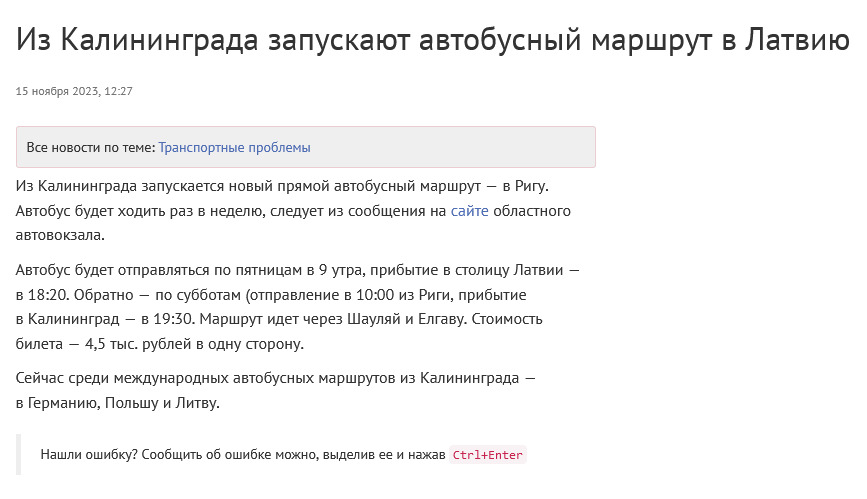 Из Калининграда запускают автобусный маршрут в Латвию

15 ноября 2023, 12:27

Все новости по теме: Транспортные проблемы

Из Калининграда запускается новый прямой автобусный маршрут — в Ригу. Автобус будет ходить раз в неделю, следует из сообщения на сайте областного автовокзала.

Автобус будет отправляться по пятницам в 9 утра, прибытие в столицу Латвии — в 18:20. Обратно — по субботам (отправление в 10:00 из Риги, прибытие в Калининград — в 19:30. Маршрут идет через Шауляй и Елгаву. Стоимость билета — 4,5 тыс. рублей в одну сторону.

Сейчас среди международных автобусных маршрутов из Калининграда — в Германию, Польшу и Литву.

Нашли ошибку? Сообщить об ошибке можно, выделив ее и нажав Ctrl+Enter